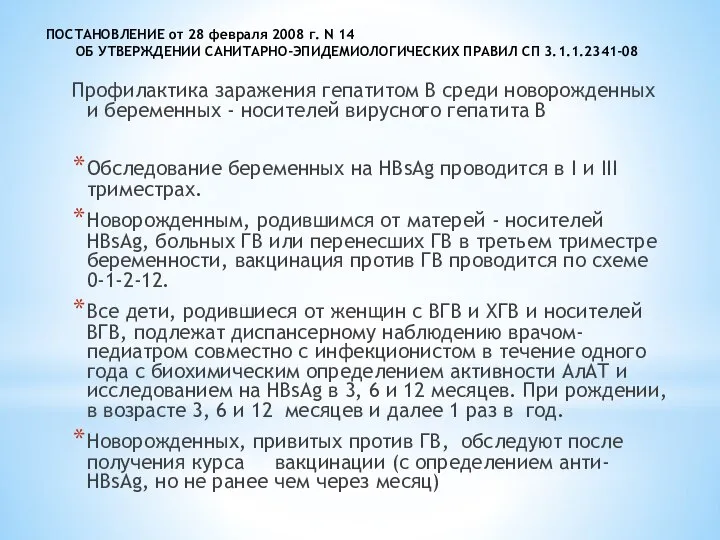 ПОСТАНОВЛЕНИЕ от 28 февраля 2008 г. N 14
ОБ УТВЕРЖДЕНИИ САНИТАРНО-ЭПИДЕМИОЛОГИЧЕСКИХ ПРАВИЛ СП 3.1.1.2341-08

Профилактика заражения гепатитом В среди новорожденных и беременных - носителей вирусного гепатита В

* Обследование беременных на HBsAg проводится в I и III триместрах.
* Новорожденным, родившимся от матерей - носителей HBsAg, больных ГВ или перенесших ГВ в третьем триместре беременности, вакцинация против ГВ проводится по схеме 0-1-2-12.
* Все дети, родившиеся от женщин с ВГВ и ХГВ и носителей ВГВ, подлежат диспансерному наблюдению врачом-педиатром совместно с инфекционистом в течение одного года с биохимическим определением активности АлАТ и исследованием на HBsAg в 3, 6 и 12 месяцев. При рождении, в возрасте 3, 6 и 12 месяцев и далее 1 раз в год.
* Новорожденных, привитых против ГВ, обследуют после получения курса вакцинации (с определением анти-HBsAg, но не ранее чем через месяц)